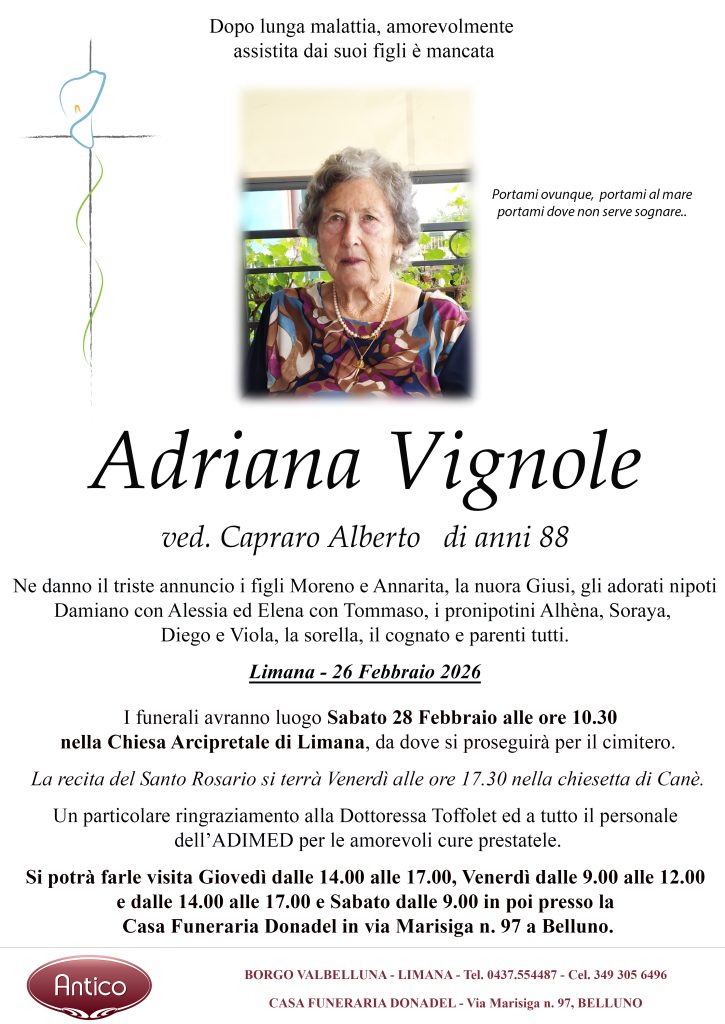 Dopo lunga malattia, amorevolmente assistita dai suoi figli è mancata

Portami ovunque, portami al mare portami dove non serve sognare..

Adriana Vignole

ved. Capraro Alberto di anni 88

Ne danno il triste annuncio i figli Moreno e Annarita, la nuora Giusi, gli adorati nipoti Damiano con Alessia ed Elena con Tommaso, i pronipotini Alhèna, Soraya, Diego e Viola, la sorella, il cognato e parenti tutti.

Limana - 26 Febbraio 2026

I funerali avranno luogo Sabato 28 Febbraio alle ore 10.30 nella Chiesa Arcipretale di Limana, da dove si proseguirà per il cimitero.

La recita del Santo Rosario si terrà Venerdì alle ore 17.30 nella chiesetta di Canè.

Un particolare ringraziamento alla Dottoressa Toffolet ed a tutto il personale dell'ADIMED per le amorevoli cure prestatele.

Si potrà farle visita Giovedì dalle 14.00 alle 17.00, Venerdì dalle 9.00 alle 12.00 e dalle 14.00 alle 17.00 e Sabato dalle 9.00 in poi presso la Casa Funeraria Donadel in via Marisiga n. 97 a Belluno.

Antico

BORGO VALBELLUNA - LIMANA - Tel. 0437.554487 - Cel. 349 305 6496

CASA FUNERARIA DONADEL - Via Marisiga n. 97, BELLUNO